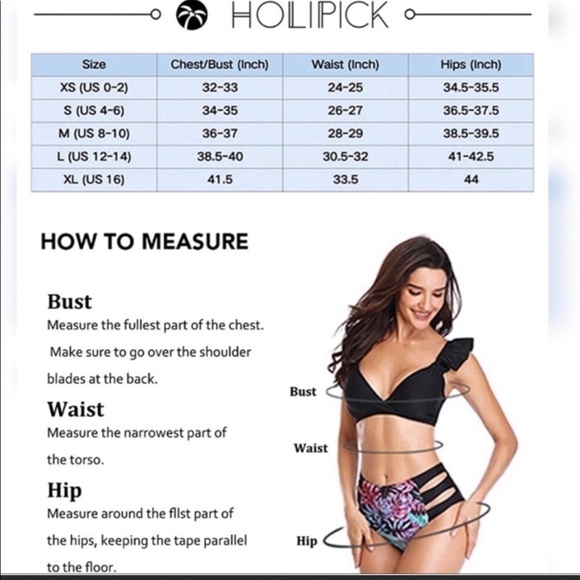 HOLIPICK

| Size | Chest/Bust (Inch) | Waist (Inch) | Hips (Inch) |
|---|---|---|---|
| XS (US 0-2) | 32-33 | 24-25 | 34.5-35.5 |
| S (US 4-6) | 34-35 | 26-27 | 36.5-37.5 |
| M (US 8-10) | 36-37 | 28-29 | 38.5-39.5 |
| L (US 12-14) | 38.5-40 | 30.5-32 | 41-42.5 |
| XL (US 16) | 41.5 | 33.5 | 44 |

HOW TO MEASURE

Bust
Measure the fullest part of the chest. Make sure to go over the shoulder blades at the back.

Waist
Measure the narrowest part of the torso.

Hip
Measure around the fllst part of the hips, keeping the tape parallel to the floor.

Bust
Waist
Hip